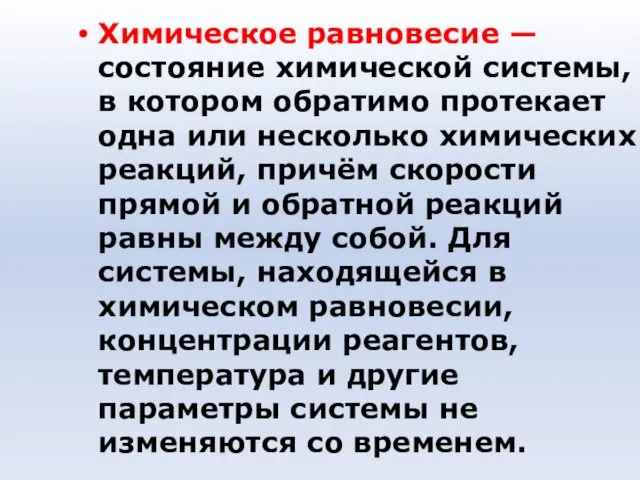 • Химическое равновесие — состояние химической системы, в котором обратимо протекает одна или несколько химических реакций, причём скорости прямой и обратной реакций равны между собой. Для системы, находящейся в химическом равновесии, концентрации реагентов, температура и другие параметры системы не изменяются со временем.